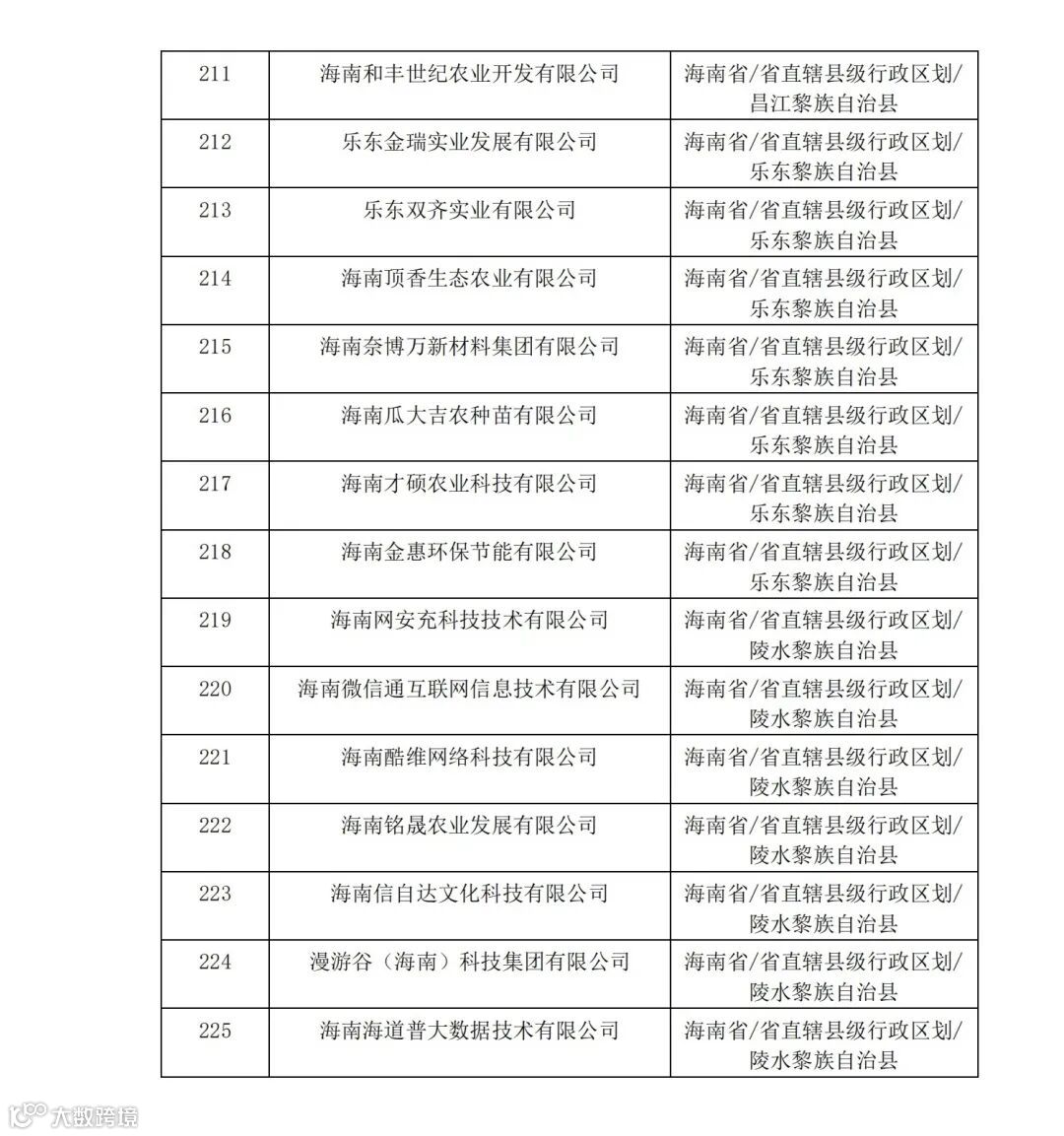 | 211 | 海南和丰世纪农业开发有限公司 | 海南省/省直辖县级行政区划/昌江黎族自治县 |
|---|---|---|
| 212 | 乐东金瑞实业发展有限公司 | 海南省/省直辖县级行政区划/乐东黎族自治县 |
| 213 | 乐东双齐实业有限公司 | 海南省/省直辖县级行政区划/乐东黎族自治县 |
| 214 | 海南顶香生态农业有限公司 | 海南省/省直辖县级行政区划/乐东黎族自治县 |
| 215 | 海南奈博万新材料集团有限公司 | 海南省/省直辖县级行政区划/乐东黎族自治县 |
| 216 | 海南瓜大吉农种苗有限公司 | 海南省/省直辖县级行政区划/乐东黎族自治县 |
| 217 | 海南才硕农业科技有限公司 | 海南省/省直辖县级行政区划/乐东黎族自治县 |
| 218 | 海南金惠环保节能有限公司 | 海南省/省直辖县级行政区划/乐东黎族自治县 |
| 219 | 海南网安充科技技术有限公司 | 海南省/省直辖县级行政区划/陵水黎族自治县 |
| 220 | 海南微信通互联网信息技术有限公司 | 海南省/省直辖县级行政区划/陵水黎族自治县 |
| 221 | 海南酷维网络科技有限公司 | 海南省/省直辖县级行政区划/陵水黎族自治县 |
| 222 | 海南铭晟农业发展有限公司 | 海南省/省直辖县级行政区划/陵水黎族自治县 |
| 223 | 海南信自达文化科技有限公司 | 海南省/省直辖县级行政区划/陵水黎族自治县 |
| 224 | 漫游谷（海南）科技集团有限公司 | 海南省/省直辖县级行政区划/陵水黎族自治县 |
| 225 | 海南海道普大数据技术有限公司 | 海南省/省直辖县级行政区划/陵水黎族自治县 |

大数跨境